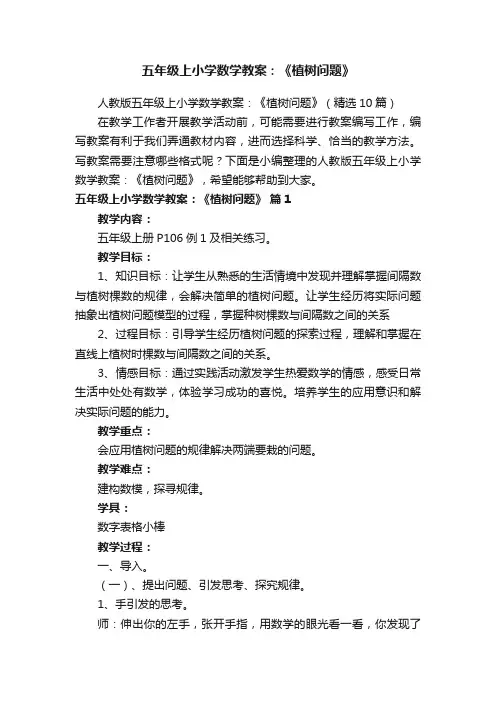 五年级上小学数学教案：《植树问题》

人教版五年级上小学数学教案：《植树问题》（精选 10 篇）

在教学工作者开展教学活动前，可能需要进行教案编写工作，编写教案有利于我们弄通教材内容，进而选择科学、恰当的教学方法。写教案需要注意哪些格式呢？下面是小编整理的人教版五年级上小学数学教案：《植树问题》，希望能够帮助到大家。

五年级上小学数学教案：《植树问题》 篇 1

教学内容：

五年级上册 P106 例 1 及相关练习。

教学目标：

1、知识目标：让学生从熟悉的生活情境中发现并理解掌握间隔数与植树棵数的规律，会解决简单的植树问题。让学生经历将实际问题抽象出植树问题模型的过程，掌握种树棵数与间隔数之间的关系

2、过程目标：引导学生经历植树问题的探索过程，理解和掌握在直线上植树时棵数与间隔数之间的关系。

3、情感目标：通过实践活动激发学生热爱数学的情感，感受日常生活中处处有数学，体验学习成功的喜悦。培养学生的应用意识和解决实际问题的能力。

教学重点：

会应用植树问题的规律解决两端要栽的问题。

教学难点：

建构数模，探寻规律。

学具：

数字表格小棒

教学过程：

一、导入。

（一）、提出问题、引发思考、探究规律。

1、手引发的思考。

师：伸出你的左手，张开手指，用数学的眼光看一看，你发现了